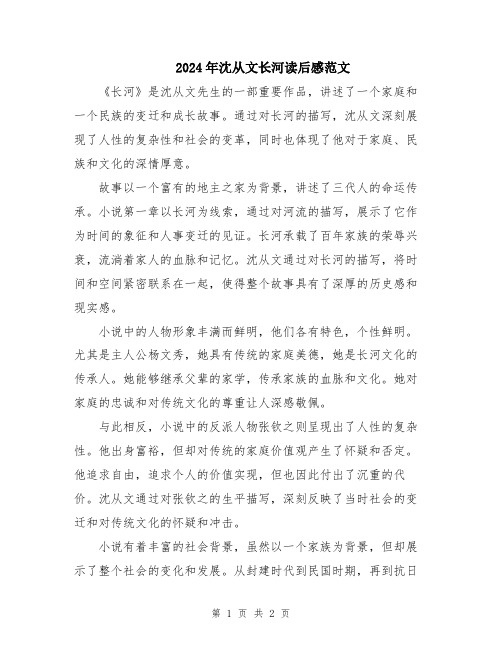 2024年沈从文长河读后感范文

《长河》是沈从文先生的一部重要作品，讲述了一个家庭和一个民族的变迁和成长故事。通过对长河的描写，沈从文深刻展现了人性的复杂性和社会的变革，同时也体现了他对于家庭、民族和文化的深情厚意。

故事以一个富有的地主之家为背景，讲述了三代人的命运传承。小说第一章以长河为线索，通过对河流的描写，展示了它作为时间的象征和人事变迁的见证。长河承载了百年家族的荣辱兴衰，流淌着家人的血脉和记忆。沈从文通过对长河的描写，将时间和空间紧密联系在一起，使得整个故事具有了深厚的历史感和现实感。

小说中的人物形象丰满而鲜明，他们各有特色，个性鲜明。尤其是主人公杨文秀，她具有传统的家庭美德，她是长河文化的传承人。她能够继承父辈的家学，传承家族的血脉和文化。她对家庭的忠诚和对传统文化的尊重让人深感敬佩。

与此相反，小说中的反派人物张钦之则呈现出了人性的复杂性。他出身富裕，但却对传统的家庭价值观产生了怀疑和否定。他追求自由，追求个人的价值实现，但也因此付出了沉重的代价。沈从文通过对张钦之的生平描写，深刻反映了当时社会的变迁和对传统文化的怀疑和冲击。

小说有着丰富的社会背景，虽然以一个家族为背景，但却展示了整个社会的变化和发展。从封建时代到民国时期，再到抗日

第 1 页 共 2 页